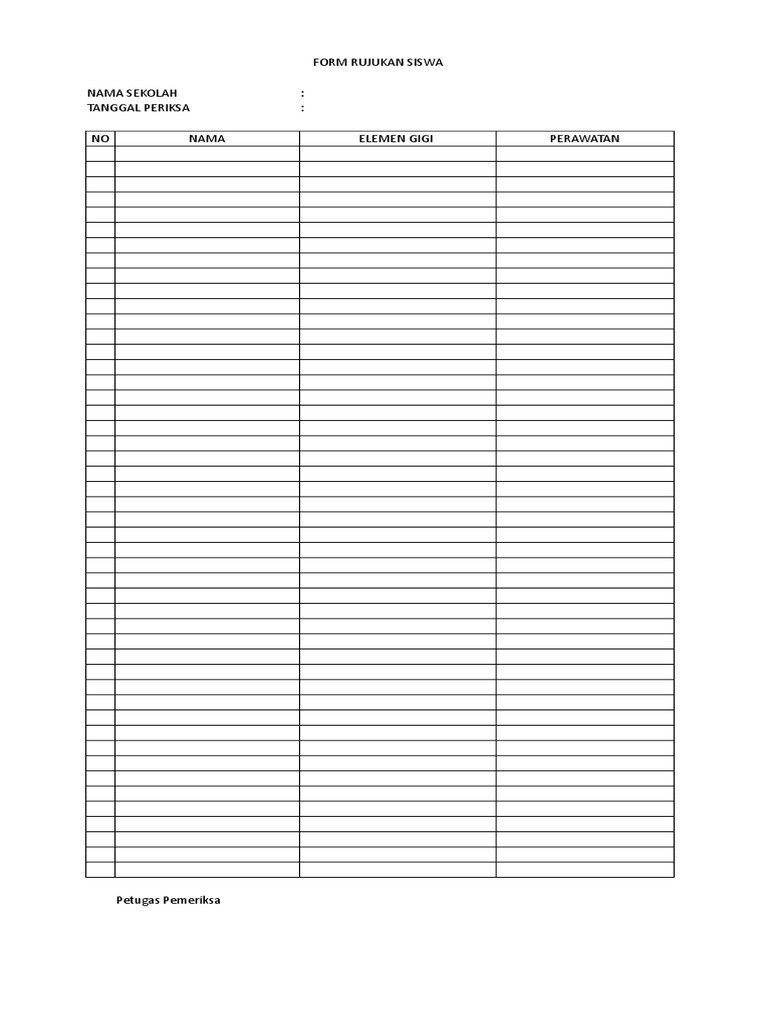 FORM RUJUKAN SISWA

NAMA SEKOLAH :
TANGGAL PERIKSA :

| NO | NAMA | ELEMEN GIGI | PERAWATAN |
|---|---|---|---|
| | | | |

Petugas Pemeriksa